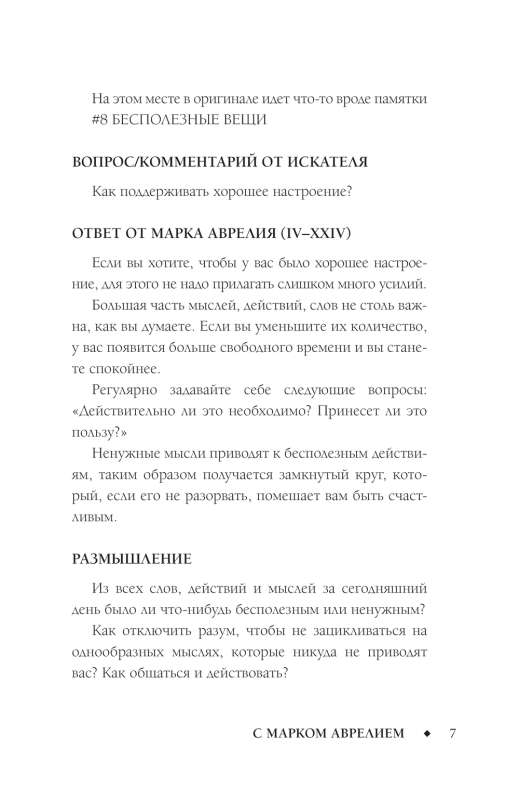 На этом месте в оригинале идет что-то вроде памятки #8 БЕСПОЛЕЗНЫЕ ВЕЩИ

ВОПРОС/КОММЕНТАРИЙ ОТ ИСКАТЕЛЯ

Как поддерживать хорошее настроение?

ОТВЕТ ОТ МАРКА АВРЕЛИЯ (IV–XXIV)

Если вы хотите, чтобы у вас было хорошее настроение, для этого не надо прилагать слишком много усилий.

Большая часть мыслей, действий, слов не столь важна, как вы думаете. Если вы уменьшите их количество, у вас появится больше свободного времени и вы станете спокойнее.

Регулярно задавайте себе следующие вопросы: «Действительно ли это необходимо? Принесет ли это пользу?»

Ненужные мысли приводят к бесполезным действиям, таким образом получается замкнутый круг, который, если его не разорвать, помешает вам быть счастливым.

РАЗМЫШЛЕНИЕ

Из всех слов, действий и мыслей за сегодняшний день было ли что-нибудь бесполезным или ненужным?

Как отключить разум, чтобы не зацикливаться на однообразных мыслях, которые никуда не приводят вас? Как общаться и действовать?

С МАРКОМ АВРЕЛИЕМ ◆ 7